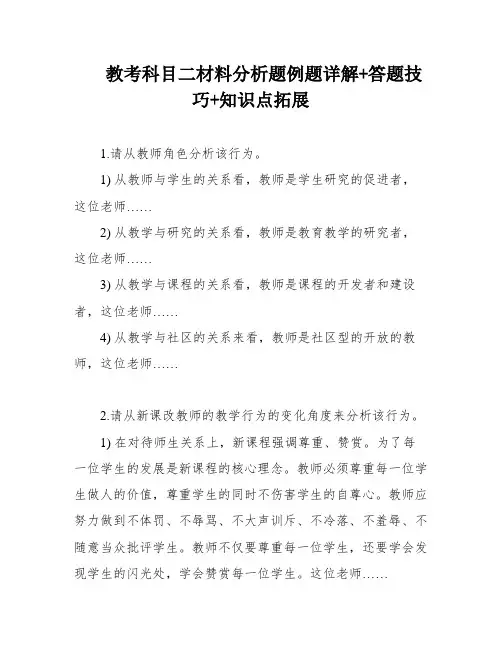 教考科目二材料分析题例题详解+答题技巧+知识点拓展

1.请从教师角色分析该行为。

1) 从教师与学生的关系看，教师是学生研究的促进者，这位老师……

2) 从教学与研究的关系看，教师是教育教学的研究者，这位老师……

3) 从教学与课程的关系看，教师是课程的开发者和建设者，这位老师……

4) 从教学与社区的关系来看，教师是社区型的开放的教师，这位老师……

2.请从新课改教师的教学行为的变化角度来分析该行为。

1) 在对待师生关系上，新课程强调尊重、赞赏。为了每一位学生的发展是新课程的核心理念。教师必须尊重每一位学生做人的价值，尊重学生的同时不伤害学生的自尊心。教师应努力做到不体罚、不辱骂、不大声训斥、不冷落、不羞辱、不随意当众批评学生。教师不仅要尊重每一位学生，还要学会发现学生的闪光处，学会赞赏每一位学生。这位老师……